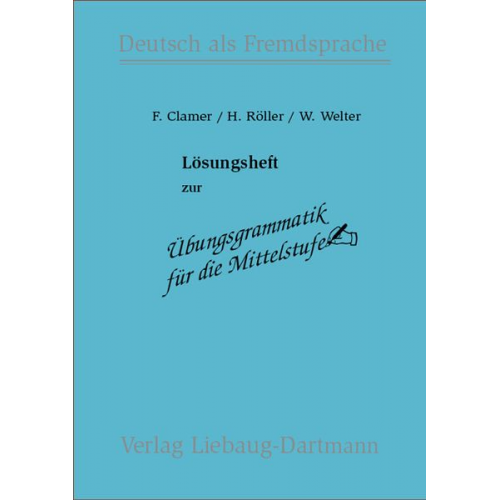 Deutsch als Fremdsprache

F. Clamer / H. Röller / W. Welter

Lösungsheft

zur

Übungsgrammatik für die Mittelstufe

Verlag Liebaug-Dartmann